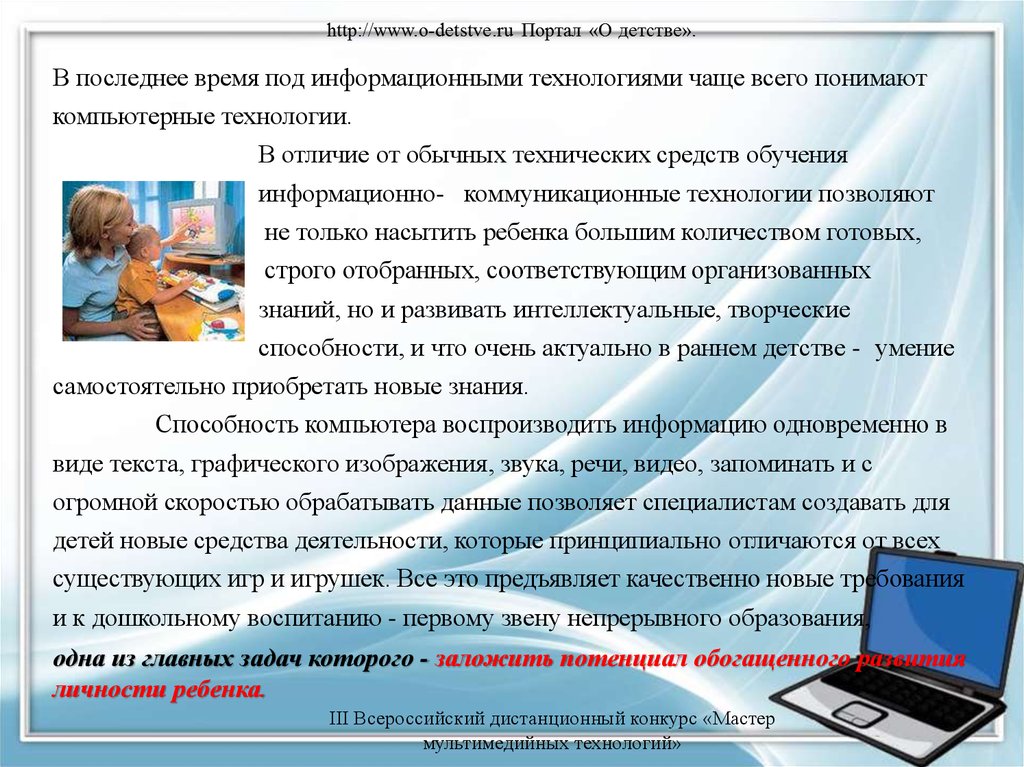 http://www.o-detstve.ru Портал «О детстве».

В последнее время под информационными технологиями чаще всего понимают компьютерные технологии.

В отличие от обычных технических средств обучения информационно- коммуникационные технологии позволяют не только насытить ребенка большим количеством готовых, строго отобранных, соответствующим организованных знаний, но и развивать интеллектуальные, творческие способности, и что очень актуально в раннем детстве - умение самостоятельно приобретать новые знания.

Способность компьютера воспроизводить информацию одновременно в виде текста, графического изображения, звука, речи, видео, запоминать и с огромной скоростью обрабатывать данные позволяет специалистам создавать для детей новые средства деятельности, которые принципиально отличаются от всех существующих игр и игрушек. Все это предъявляет качественно новые требования и к дошкольному воспитанию - первому звену непрерывного образования, одна из главных задач которого - заложить потенциал обогащенного развития личности ребенка.

III Всероссийский дистанционный конкурс «Мастер мультимедийных технологий»